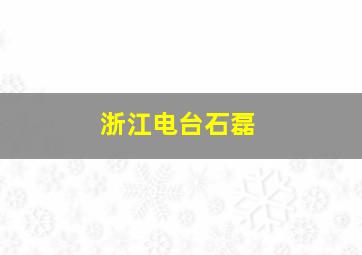 浙江电台石磊